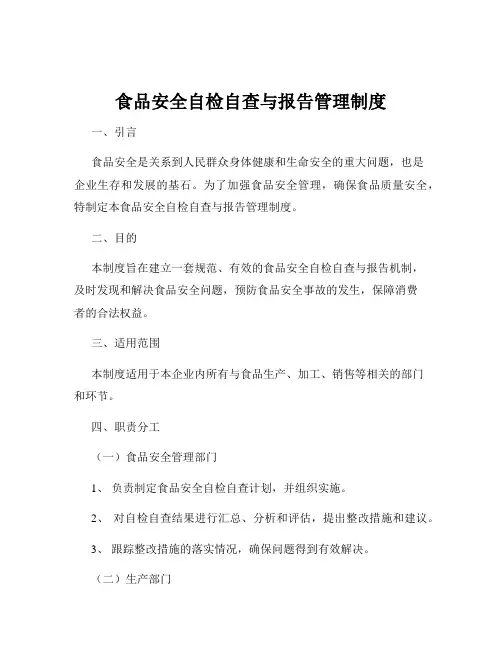 食品安全自检自查与报告管理制度

一、引言

食品安全是关系到人民群众身体健康和生命安全的重大问题，也是企业生存和发展的基石。为了加强食品安全管理，确保食品质量安全，特制定本食品安全自检自查与报告管理制度。

二、目的

本制度旨在建立一套规范、有效的食品安全自检自查与报告机制，及时发现和解决食品安全问题，预防食品安全事故的发生，保障消费者的合法权益。

三、适用范围

本制度适用于本企业内所有与食品生产、加工、销售等相关的部门和环节。

四、职责分工

（一）食品安全管理部门

1、 负责制定食品安全自检自查计划，并组织实施。

2、 对自检自查结果进行汇总、分析和评估，提出整改措施和建议。

3、 跟踪整改措施的落实情况，确保问题得到有效解决。

（二）生产部门